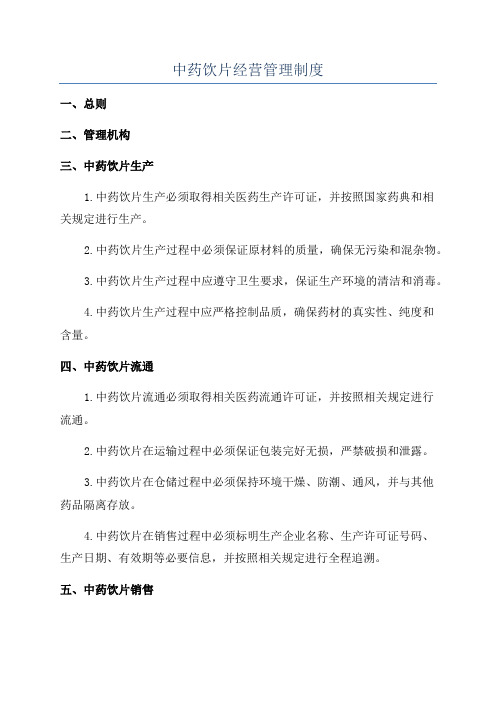 中药饮片经营管理制度

一、总则

二、管理机构

三、中药饮片生产

1.中药饮片生产必须取得相关医药生产许可证，并按照国家药典和相关规定进行生产。

2.中药饮片生产过程中必须保证原材料的质量，确保无污染和混杂物。

3.中药饮片生产过程中应遵守卫生要求，保证生产环境的清洁和消毒。

4.中药饮片生产过程中应严格控制品质，确保药材的真实性、纯度和含量。

四、中药饮片流通

1.中药饮片流通必须取得相关医药流通许可证，并按照相关规定进行流通。

2.中药饮片在运输过程中必须保证包装完好无损，严禁破损和泄露。

3.中药饮片在仓储过程中必须保持环境干燥、防潮、通风，并与其他药品隔离存放。

4.中药饮片在销售过程中必须标明生产企业名称、生产许可证号码、生产日期、有效期等必要信息，并按照相关规定进行全程追溯。

五、中药饮片销售